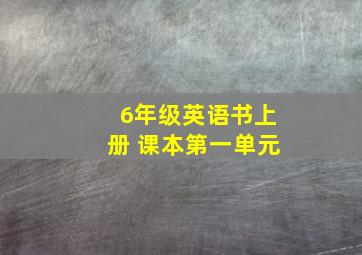 6年级英语书上册 课本第一单元